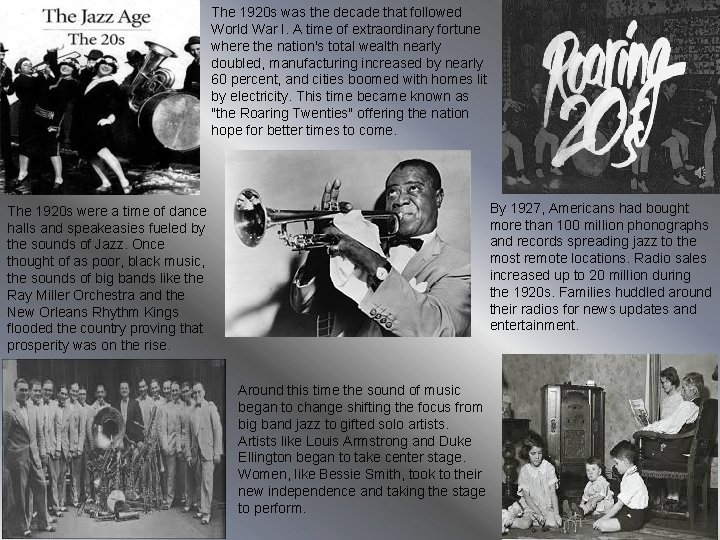 The Jazz Age
The 20s

The 1920s was the decade that followed World War I. A time of extraordinary fortune where the nation's total wealth nearly doubled, manufacturing increased by nearly 60 percent, and cities boomed with homes lit by electricity. This time became known as "the Roaring Twenties" offering the nation hope for better times to come.

Roaring 20s

The 1920s were a time of dance halls and speakeasies fueled by the sounds of Jazz. Once thought of as poor, black music, the sounds of big bands like the Ray Miller Orchestra and the New Orleans Rhythm Kings flooded the country proving that prosperity was on the rise.

By 1927, Americans had bought more than 100 million phonographs and records spreading jazz to the most remote locations. Radio sales increased up to 20 million during the 1920s. Families huddled around their radios for news updates and entertainment.

Around this time the sound of music began to change shifting the focus from big band jazz to gifted solo artists. Artists like Louis Armstrong and Duke Ellington began to take center stage. Women, like Bessie Smith, took to their new independence and taking the stage to perform.